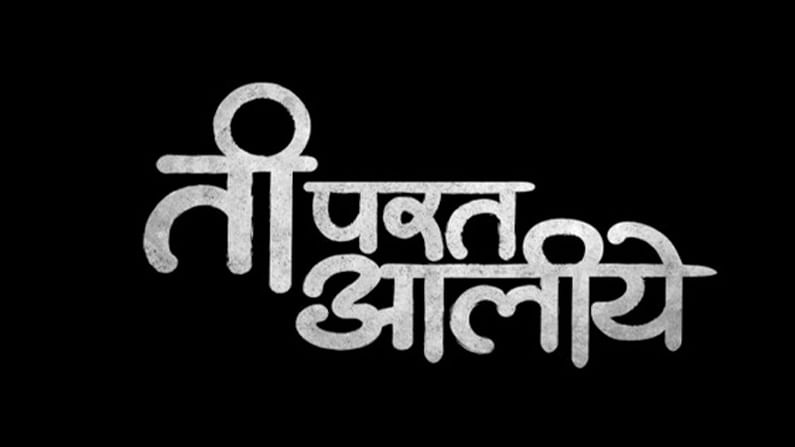 ती परत आलीये